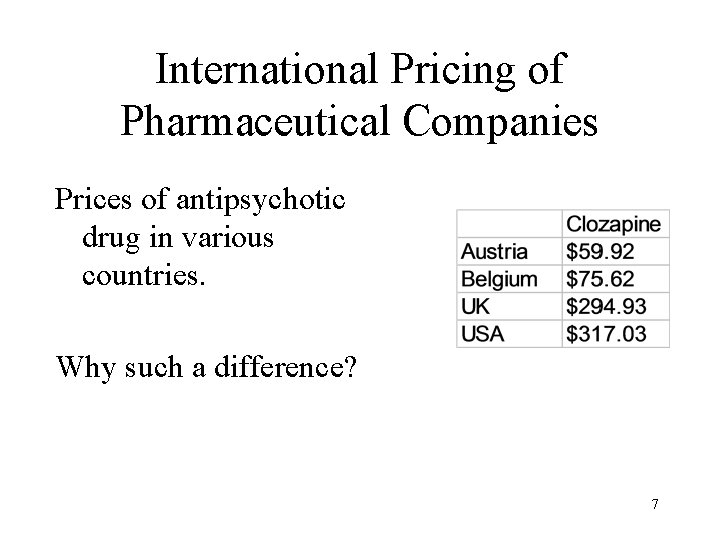 International Pricing of Pharmaceutical Companies

Prices of antipsychotic drug in various countries.

Why such a difference?

|  | Clozapine |
|---|---|
| Austria | $59.92 |
| Belgium | $75.62 |
| UK | $294.93 |
| USA | $317.03 |

7